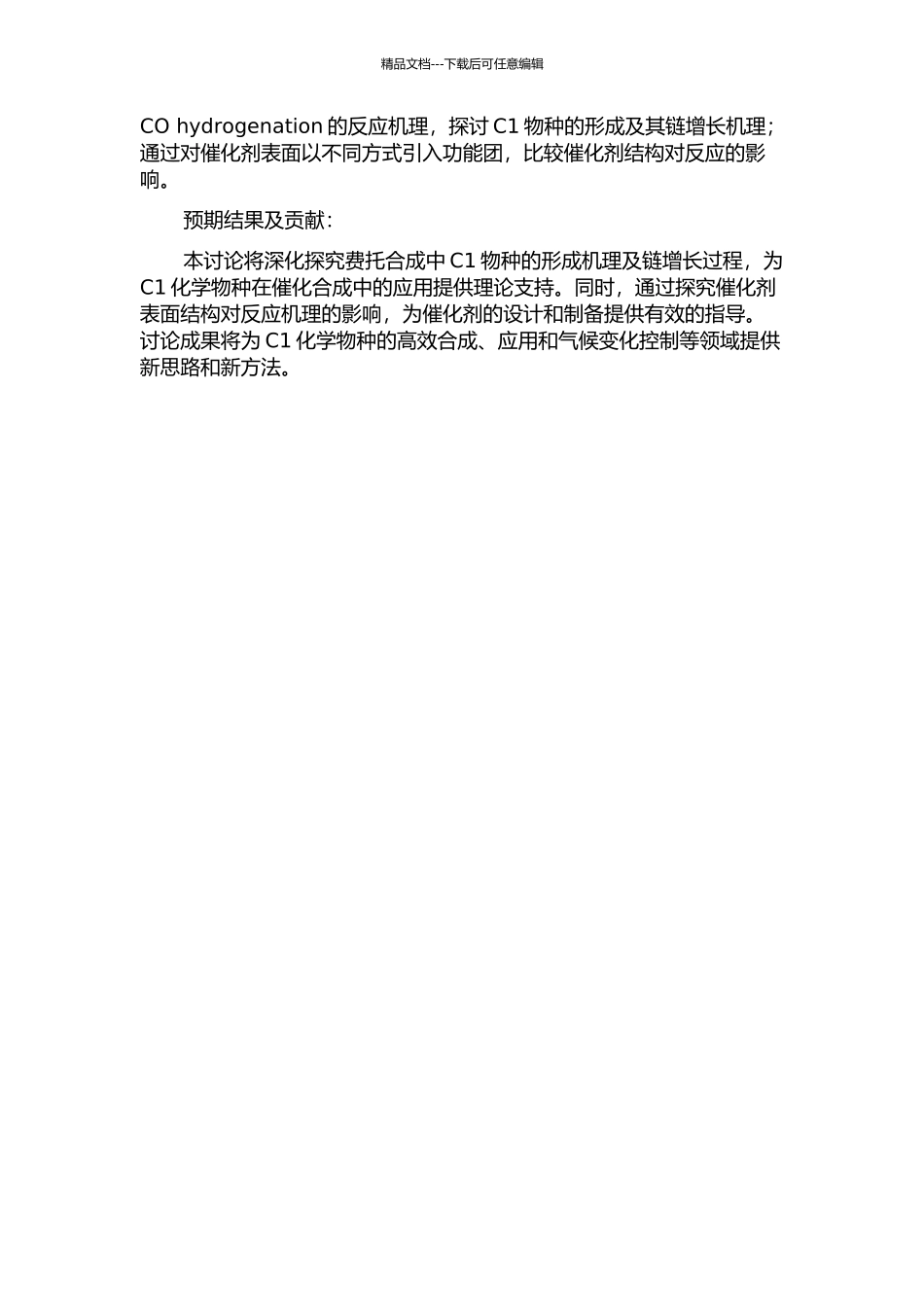 精品文档---下载后可任意编辑

CO hydrogenation 的反应机理，探讨 C1 物种的形成及其链增长机理；通过对催化剂表面以不同方式引入功能团，比较催化剂结构对反应的影响。

预期结果及贡献：

本讨论将深化探究费托合成中 C1 物种的形成机理及链增长过程，为 C1 化学物种在催化合成中的应用提供理论支持。同时，通过探究催化剂表面结构对反应机理的影响，为催化剂的设计和制备提供有效的指导。讨论成果将为 C1 化学物种的高效合成、应用和气候变化控制等领域提供新思路和新方法。